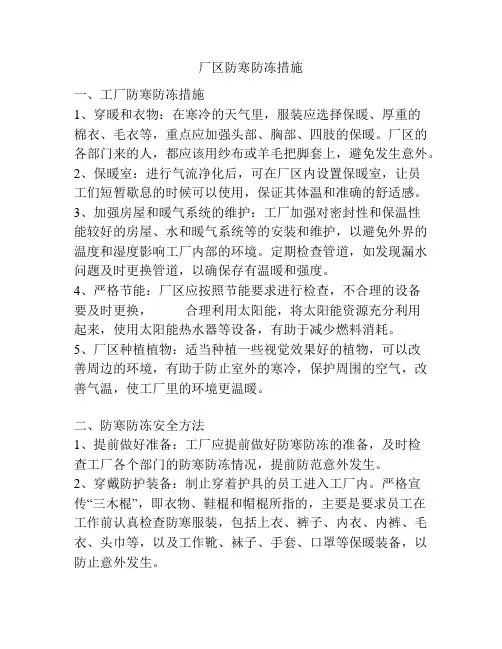 厂区防寒防冻措施

一、工厂防寒防冻措施

1、穿暖和衣物：在寒冷的天气里，服装应选择保暖、厚重的棉衣、毛衣等，重点应加强头部、胸部、四肢的保暖。厂区的各部门来的人，都应该用纱布或羊毛把脚套上，避免发生意外。

2、保暖室：进行气流净化后，可在厂区内设置保暖室，让员工们短暂歇息的时候可以使用，保证其体温和准确的舒适感。

3、加强房屋和暖气系统的维护：工厂加强对密封性和保温性能较好的房屋、水和暖气系统等的安装和维护，以避免外界的温度和湿度影响工厂内部的环境。定期检查管道，如发现漏水问题及时更换管道，以确保存有温暖和强度。

4、严格节能：厂区应按照节能要求进行检查，不合理的设备要及时更换，　　合理利用太阳能，将太阳能资源充分利用起来，使用太阳能热水器等设备，有助于减少燃料消耗。

5、厂区种植植物：适当种植一些视觉效果好的植物，可以改善周边的环境，有助于防止室外的寒冷，保护周围的空气，改善气温，使工厂里的环境更温暖。

二、防寒防冻安全方法

1、提前做好准备：工厂应提前做好防寒防冻的准备，及时检查工厂各个部门的防寒防冻情况，提前防范意外发生。

2、穿戴防护装备：制止穿着护具的员工进入工厂内。严格宣传“三木棍”，即衣物、鞋棍和帽棍所指的，主要是要求员工在工作前认真检查防寒服装，包括上衣、裤子、内衣、内裤、毛衣、头巾等，以及工作靴、袜子、手套、口罩等保暖装备，以防止意外发生。